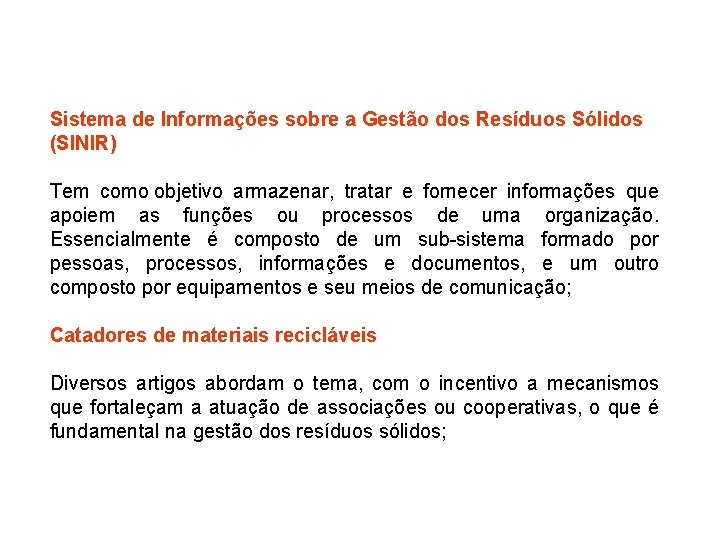 Sistema de Informações sobre a Gestão dos Resíduos Sólidos (SINIR)

Tem como objetivo armazenar, tratar e fornecer informações que apoiem as funções ou processos de uma organização. Essencialmente é composto de um sub-sistema formado por pessoas, processos, informações e documentos, e um outro composto por equipamentos e seu meios de comunicação;

Catadores de materiais recicláveis

Diversos artigos abordam o tema, com o incentivo a mecanismos que fortaleçam a atuação de associações ou cooperativas, o que é fundamental na gestão dos resíduos sólidos;